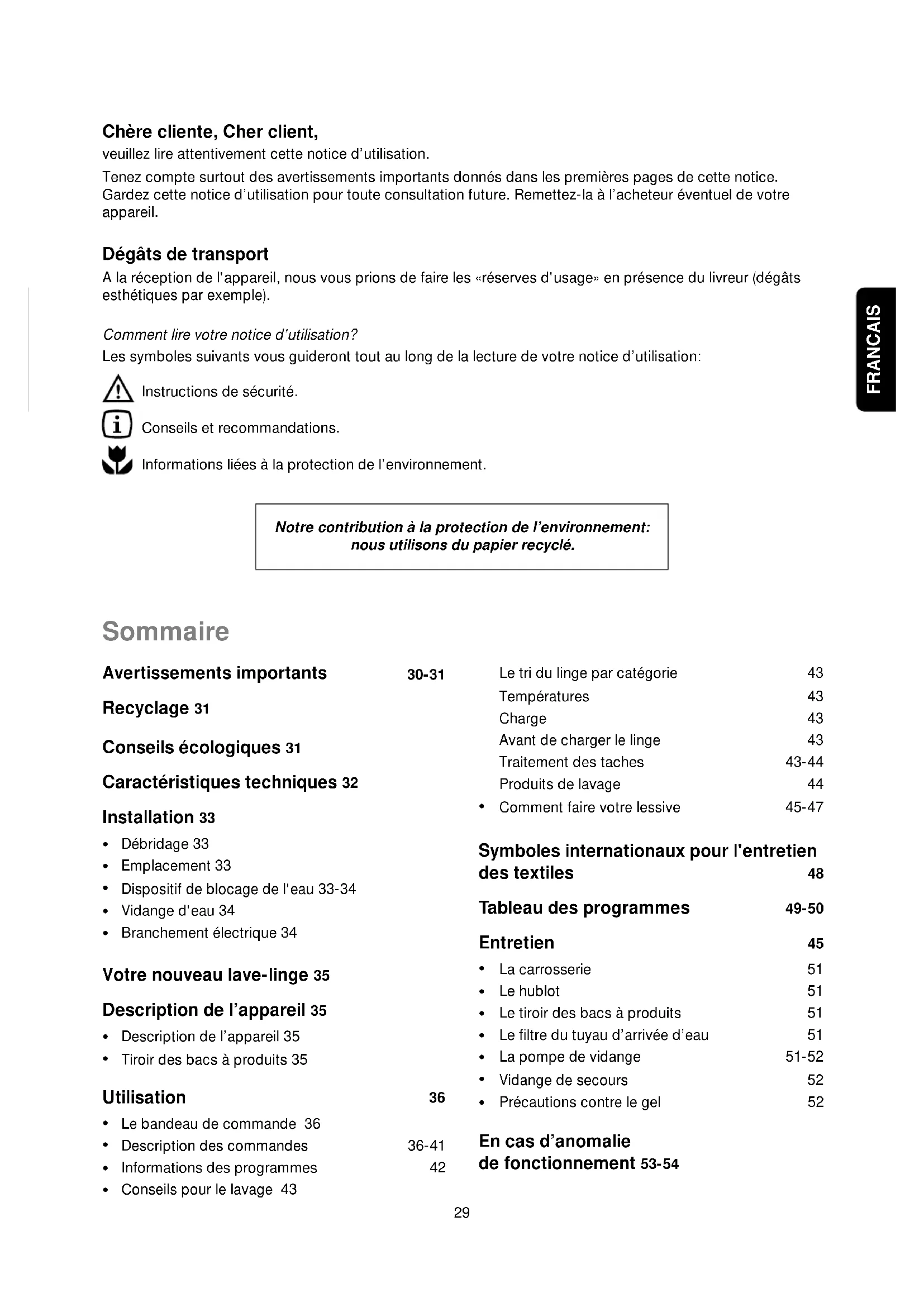 Chère cliente, Cher client,
veuillez lire attentivement cette notice d'utilisation.

Tenez compte surtout des avertissements importants donnés dans les premières pages de cette notice. Gardez cette notice d'utilisation pour toute consultation future. Remettez-la à l'acheteur éventuel de votre appareil.

Dégâts de transport
A la réception de l'appareil, nous vous prions de faire les «réserves d'usage» en présence du livreur (dégâts esthétiques par exemple).

FRANCAIS

Comment lire votre notice d'utilisation?
Les symboles suivants vous guideront tout au long de la lecture de votre notice d'utilisation:

Instructions de sécurité.

Conseils et recommandations.

Informations liées à la protection de l'environnement.

Notre contribution à la protection de l'environnement: nous utilisons du papier recyclé.

Sommaire

Avertissements importants 30-31

Recyclage 31

Conseils écologiques 31

Caractéristiques techniques 32

Installation 33
• Débridage 33
• Emplacement 33
• Dispositif de blocage de l'eau 33-34
• Vidange d'eau 34
• Branchement électrique 34

Votre nouveau lave-linge 35

Description de l'appareil 35
• Description de l'appareil 35
• Tiroir des bacs à produits 35

Utilisation 36
• Le bandeau de commande 36
• Description des commandes 36-41
• Informations des programmes 42
• Conseils pour le lavage 43

Le tri du linge par catégorie 43
Températures 43
Charge 43
Avant de charger le linge 43
Traitement des taches 43-44
Produits de lavage 44
• Comment faire votre lessive 45-47

Symboles internationaux pour l'entretien des textiles 48

Tableau des programmes 49-50

Entretien 45
• La carrosserie 51
• Le hublot 51
• Le tiroir des bacs à produits 51
• Le filtre du tuyau d'arrivée d'eau 51
• La pompe de vidange 51-52
• Vidange de secours 52
• Précautions contre le gel 52

En cas d'anomalie de fonctionnement 53-54

29